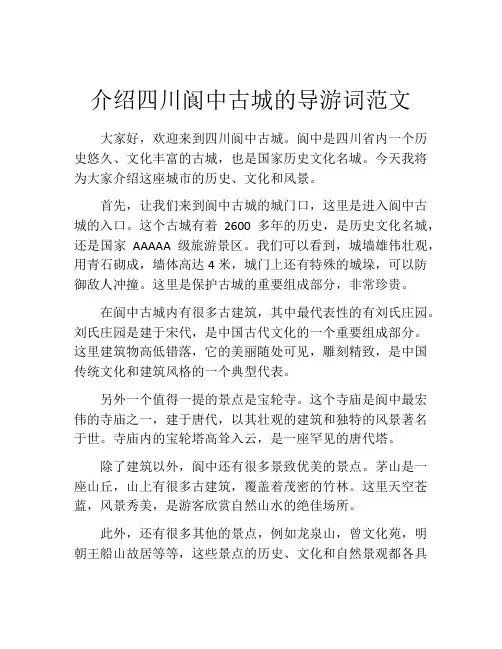 介绍四川阆中古城的导游词范文

大家好，欢迎来到四川阆中古城。阆中是四川省内一个历史悠久、文化丰富的古城，也是国家历史文化名城。今天我将为大家介绍这座城市的历史、文化和风景。

首先，让我们来到阆中古城的城门口，这里是进入阆中古城的入口。这个古城有着 2600 多年的历史，是历史文化名城，还是国家 AAAAA 级旅游景区。我们可以看到，城墙雄伟壮观，用青石砌成，墙体高达 4 米，城门上还有特殊的城垛，可以防御敌人冲撞。这里是保护古城的重要组成部分，非常珍贵。

在阆中古城内有很多古建筑，其中最代表性的有刘氏庄园。刘氏庄园是建于宋代，是中国古代文化的一个重要组成部分。这里建筑物高低错落，它的美丽随处可见，雕刻精致，是中国传统文化和建筑风格的一个典型代表。

另外一个值得一提的景点是宝轮寺。这个寺庙是阆中最宏伟的寺庙之一，建于唐代，以其壮观的建筑和独特的风景著名于世。寺庙内的宝轮塔高耸入云，是一座罕见的唐代塔。

除了建筑以外，阆中还有很多景致优美的景点。茅山是一座山丘，山上有很多古建筑，覆盖着茂密的竹林。这里天空苍蓝，风景秀美，是游客欣赏自然山水的绝佳场所。

此外，还有很多其他的景点，例如龙泉山，曾文化苑，明朝王船山故居等等，这些景点的历史、文化和自然景观都各具